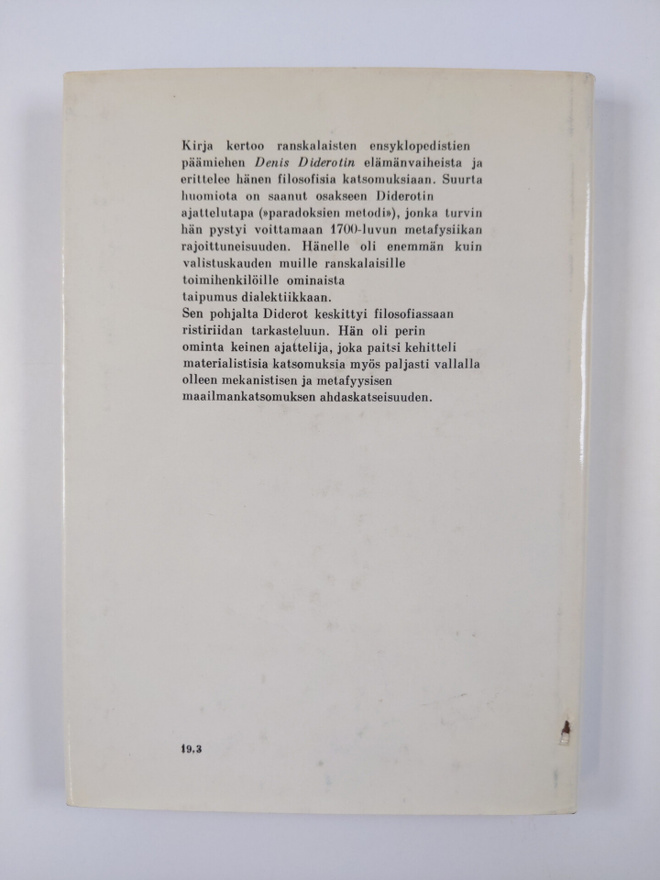 Kirja kertoo ranskalaisten ensyklopedistien päämiehen Denis Diderotin elämänvaiheista ja erittelee hänen filosofisia katsomuksiaan. Suurta huomiota on saanut osakseen Diderotin ajattelutapa (»paradoksien metodi»), jonka turvin hän pystyi voittamaan 1700-luvun metafysiikan rajoittuneisuuden. Hänelle oli enemmän kuin valistuskauden muille ranskalaisille toimihenkilöille ominaista taipumus dialektiikkaan.

Sen pohjalta Diderot keskittyi filosofiassaan ristiriidan tarkasteluun. Hän oli perin ominta keinen ajattelija, joka paitsi kehitteli materialistisia katsomuksia myös paljasti vallalla olleen mekanistisen ja metafyysisen maailmankatsomuksen ahdaskatseisuuden.

19.3